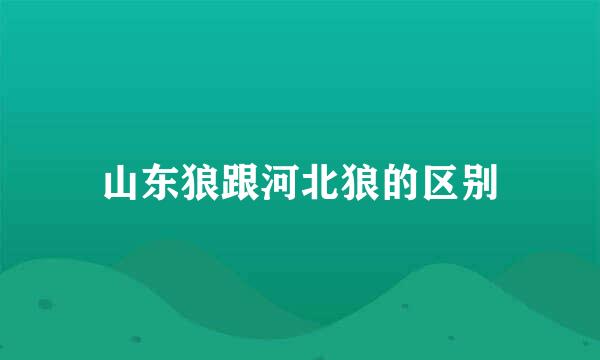 山东狼跟河北狼的区别